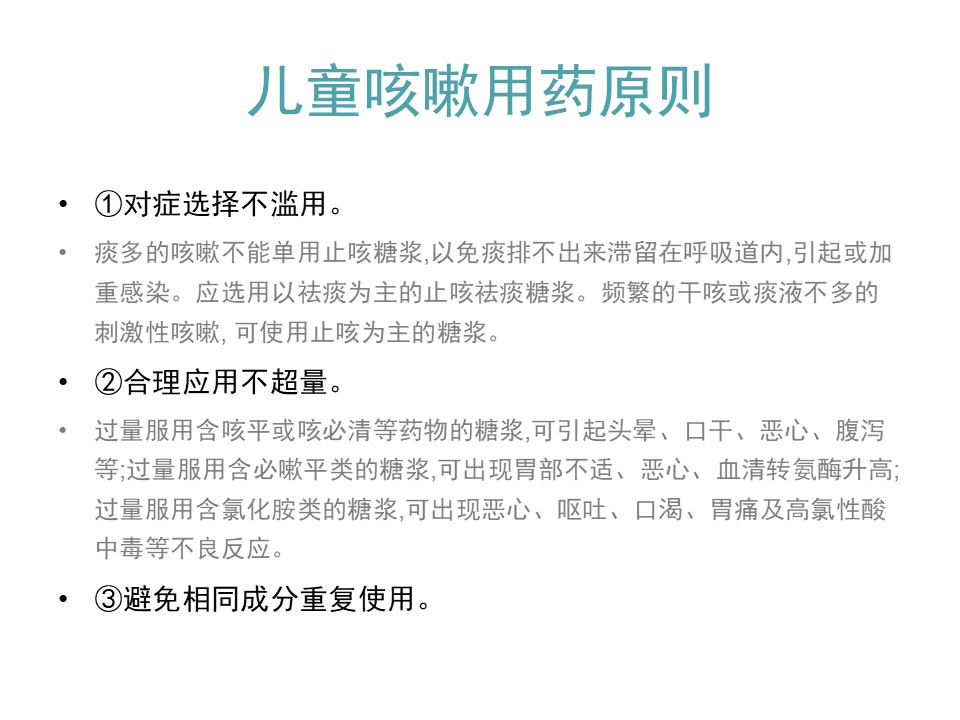 儿童咳嗽用药原则

• ①对症选择不滥用。

• 痰多的咳嗽不能单用止咳糖浆,以免痰排不出来滞留在呼吸道内,引起或加重感染。应选用以祛痰为主的止咳祛痰糖浆。频繁的干咳或痰液不多的刺激性咳嗽, 可使用止咳为主的糖浆。

• ②合理应用不超量。

• 过量服用含咳平或咳必清等药物的糖浆,可引起头晕、口干、恶心、腹泻等;过量服用含必嗽平类的糖浆,可出现胃部不适、恶心、血清转氨酶升高;过量服用含氯化胺类的糖浆,可出现恶心、呕吐、口渴、胃痛及高氯性酸中毒等不良反应。

• ③避免相同成分重复使用。